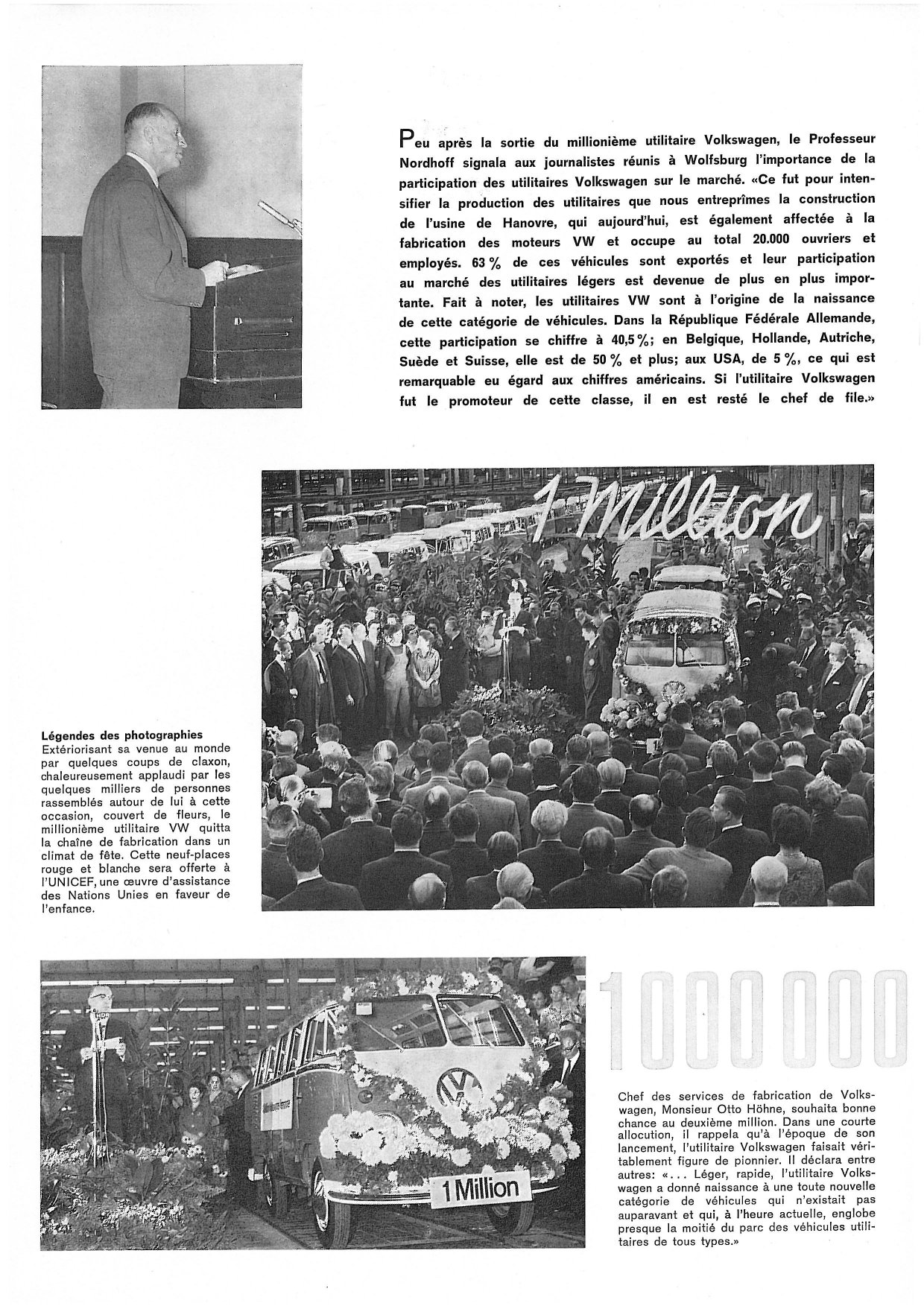 Peu après la sortie du millionième utilitaire Volkswagen, le Professeur Nordhoff signala aux journalistes réunis à Wolfsburg l'importance de la participation des utilitaires Volkswagen sur le marché. «Ce fut pour intensifier la production des utilitaires que nous entreprîmes la construction de l'usine de Hanovre, qui aujourd'hui, est également affectée à la fabrication des moteurs VW et occupe au total 20.000 ouvriers et employés. 63 % de ces véhicules sont exportés et leur participation au marché des utilitaires légers est devenue de plus en plus importante. Fait à noter, les utilitaires VW sont à l'origine de la naissance de cette catégorie de véhicules. Dans la République Fédérale Allemande, cette participation se chiffre à 40,5 %; en Belgique, Hollande, Autriche, Suède et Suisse, elle est de 50 % et plus; aux USA, de 5 %, ce qui est remarquable eu égard aux chiffres américains. Si l'utilitaire Volkswagen fut le promoteur de cette classe, il en est resté le chef de file.»

1 Million

Légendes des photographies
Extériorisant sa venue au monde par quelques coups de claxon, chaleureusement applaudi par les quelques milliers de personnes rassemblés autour de lui à cette occasion, couvert de fleurs, le millionième utilitaire VW quitta la chaîne de fabrication dans un climat de fête. Cette neuf-places rouge et blanche sera offerte à l'UNICEF, une œuvre d'assistance des Nations Unies en faveur de l'enfance.

1 Million

1000000

Chef des services de fabrication de Volkswagen, Monsieur Otto Höhne, souhaita bonne chance au deuxième million. Dans une courte allocution, il rappela qu'à l'époque de son lancement, l'utilitaire Volkswagen faisait véritablement figure de pionnier. Il déclara entre autres: «... Léger, rapide, l'utilitaire Volkswagen a donné naissance à une toute nouvelle catégorie de véhicules qui n'existait pas auparavant et qui, à l'heure actuelle, englobe presque la moitié du parc des véhicules utilitaires de tous types.»